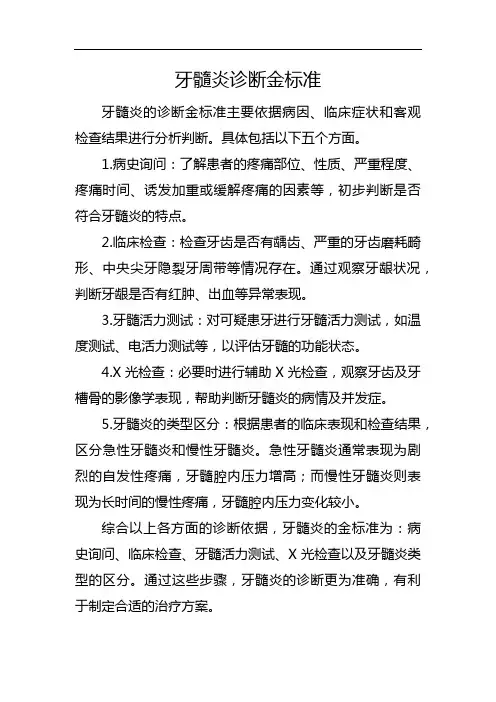 牙髓炎诊断金标准

牙髓炎的诊断金标准主要依据病因、临床症状和客观检查结果进行分析判断。具体包括以下五个方面。

1.病史询问：了解患者的疼痛部位、性质、严重程度、疼痛时间、诱发加重或缓解疼痛的因素等，初步判断是否符合牙髓炎的特点。

2.临床检查：检查牙齿是否有龋齿、严重的牙齿磨耗畸形、中央尖牙隐裂牙周带等情况存在。通过观察牙龈状况，判断牙龈是否有红肿、出血等异常表现。

3.牙髓活力测试：对可疑患牙进行牙髓活力测试，如温度测试、电活力测试等，以评估牙髓的功能状态。

4.X 光检查：必要时进行辅助 X 光检查，观察牙齿及牙槽骨的影像学表现，帮助判断牙髓炎的病情及并发症。

5.牙髓炎的类型区分：根据患者的临床表现和检查结果，区分急性牙髓炎和慢性牙髓炎。急性牙髓炎通常表现为剧烈的自发性疼痛，牙髓腔内压力增高；而慢性牙髓炎则表现为长时间的慢性疼痛，牙髓腔内压力变化较小。

综合以上各方面的诊断依据，牙髓炎的金标准为：病史询问、临床检查、牙髓活力测试、X 光检查以及牙髓炎类型的区分。通过这些步骤，牙髓炎的诊断更为准确，有利于制定合适的治疗方案。